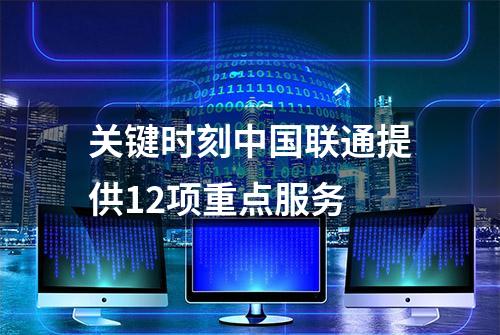 关键时刻中国联通提供12项重点服务